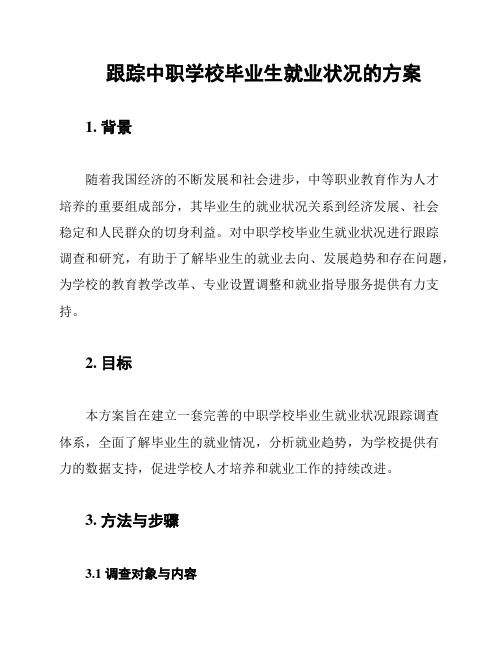 跟踪中职学校毕业生就业状况的方案

1. 背景

随着我国经济的不断发展和社会进步，中等职业教育作为人才培养的重要组成部分，其毕业生的就业状况关系到经济发展、社会稳定和人民群众的切身利益。对中职学校毕业生就业状况进行跟踪调查和研究，有助于了解毕业生的就业去向、发展趋势和存在问题，为学校的教育教学改革、专业设置调整和就业指导服务提供有力支持。

2. 目标

本方案旨在建立一套完善的中职学校毕业生就业状况跟踪调查体系，全面了解毕业生的就业情况，分析就业趋势，为学校提供有力的数据支持，促进学校人才培养和就业工作的持续改进。

3. 方法与步骤

3.1 调查对象与内容